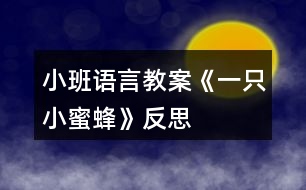 小班语言教案《一只小蜜蜂》反思